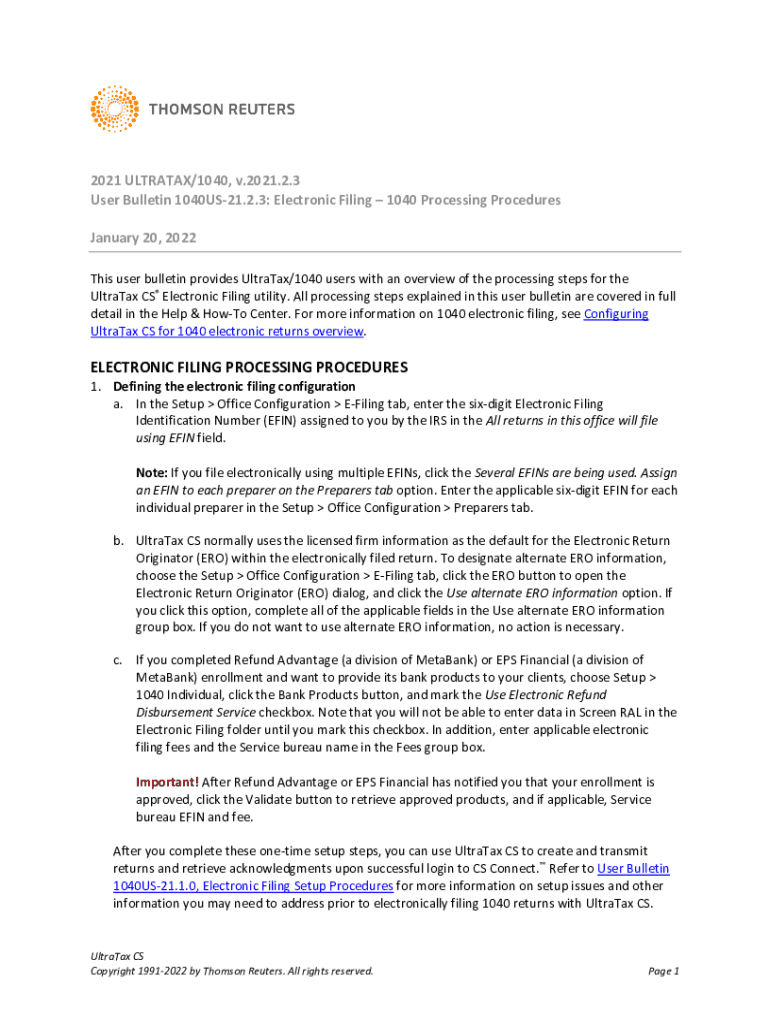 THOMSON REUTERS

2021 ULTRATAX/1040, v.2021.2.3
User Bulletin 1040US-21.2.3: Electronic Filing – 1040 Processing Procedures

January 20, 2022

This user bulletin provides UltraTax/1040 users with an overview of the processing steps for the UltraTax CS® Electronic Filing utility. All processing steps explained in this user bulletin are covered in full detail in the Help & How-To Center. For more information on 1040 electronic filing, see Configuring UltraTax CS for 1040 electronic returns overview.

ELECTRONIC FILING PROCESSING PROCEDURES

1. Defining the electronic filing configuration

a. In the Setup > Office Configuration > E-Filing tab, enter the six-digit Electronic Filing Identification Number (EFIN) assigned to you by the IRS in the All returns in this office will file using EFIN field.

Note: If you file electronically using multiple EFINs, click the Several EFINs are being used. Assign an EFIN to each preparer on the Preparers tab option. Enter the applicable six-digit EFIN for each individual preparer in the Setup > Office Configuration > Preparers tab.

b. UltraTax CS normally uses the licensed firm information as the default for the Electronic Return Originator (ERO) within the electronically filed return. To designate alternate ERO information, choose the Setup > Office Configuration > E-Filing tab, click the ERO button to open the Electronic Return Originator (ERO) dialog, and click the Use alternate ERO information option. If you click this option, complete all of the applicable fields in the Use alternate ERO information group box. If you do not want to use alternate ERO information, no action is necessary.

c. If you completed Refund Advantage (a division of MetaBank) or EPS Financial (a division of MetaBank) enrollment and want to provide its bank products to your clients, choose Setup > 1040 Individual, click the Bank Products button, and mark the Use Electronic Refund Disbursement Service checkbox. Note that you will not be able to enter data in Screen RAL in the Electronic Filing folder until you mark this checkbox. In addition, enter applicable electronic filing fees and the Service bureau name in the Fees group box.

Important! After Refund Advantage or EPS Financial has notified you that your enrollment is approved, click the Validate button to retrieve approved products, and if applicable, Service bureau EFIN and fee.

After you complete these one-time setup steps, you can use UltraTax CS to create and transmit returns and retrieve acknowledgments upon successful login to CS Connect.™ Refer to User Bulletin 1040US-21.1.0, Electronic Filing Setup Procedures for more information on setup issues and other information you may need to address prior to electronically filing 1040 returns with UltraTax CS.

UltraTax CS
Copyright 1991-2022 by Thomson Reuters. All rights reserved.

Page 1